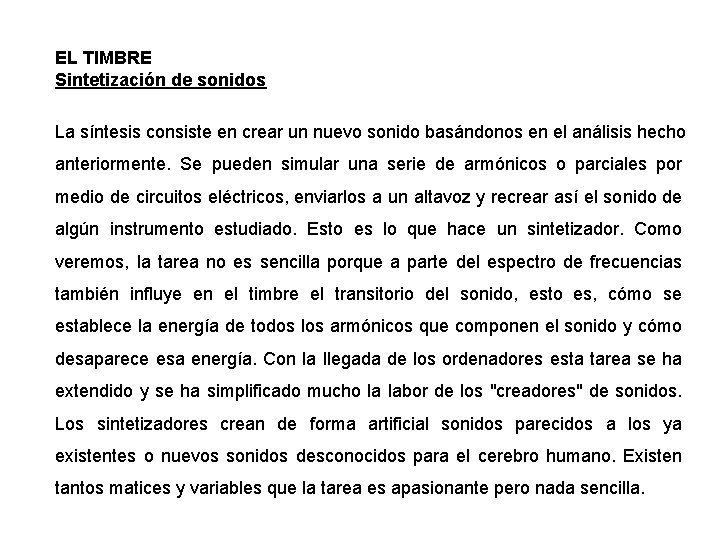 EL TIMBRE
Sintetización de sonidos

La síntesis consiste en crear un nuevo sonido basándonos en el análisis hecho anteriormente. Se pueden simular una serie de armónicos o parciales por medio de circuitos eléctricos, enviarlos a un altavoz y recrear así el sonido de algún instrumento estudiado. Esto es lo que hace un sintetizador. Como veremos, la tarea no es sencilla porque a parte del espectro de frecuencias también influye en el timbre el transitorio del sonido, esto es, cómo se establece la energía de todos los armónicos que componen el sonido y cómo desaparece esa energía. Con la llegada de los ordenadores esta tarea se ha extendido y se ha simplificado mucho la labor de los "creadores" de sonidos. Los sintetizadores crean de forma artificial sonidos parecidos a los ya existentes o nuevos sonidos desconocidos para el cerebro humano. Existen tantos matices y variables que la tarea es apasionante pero nada sencilla.